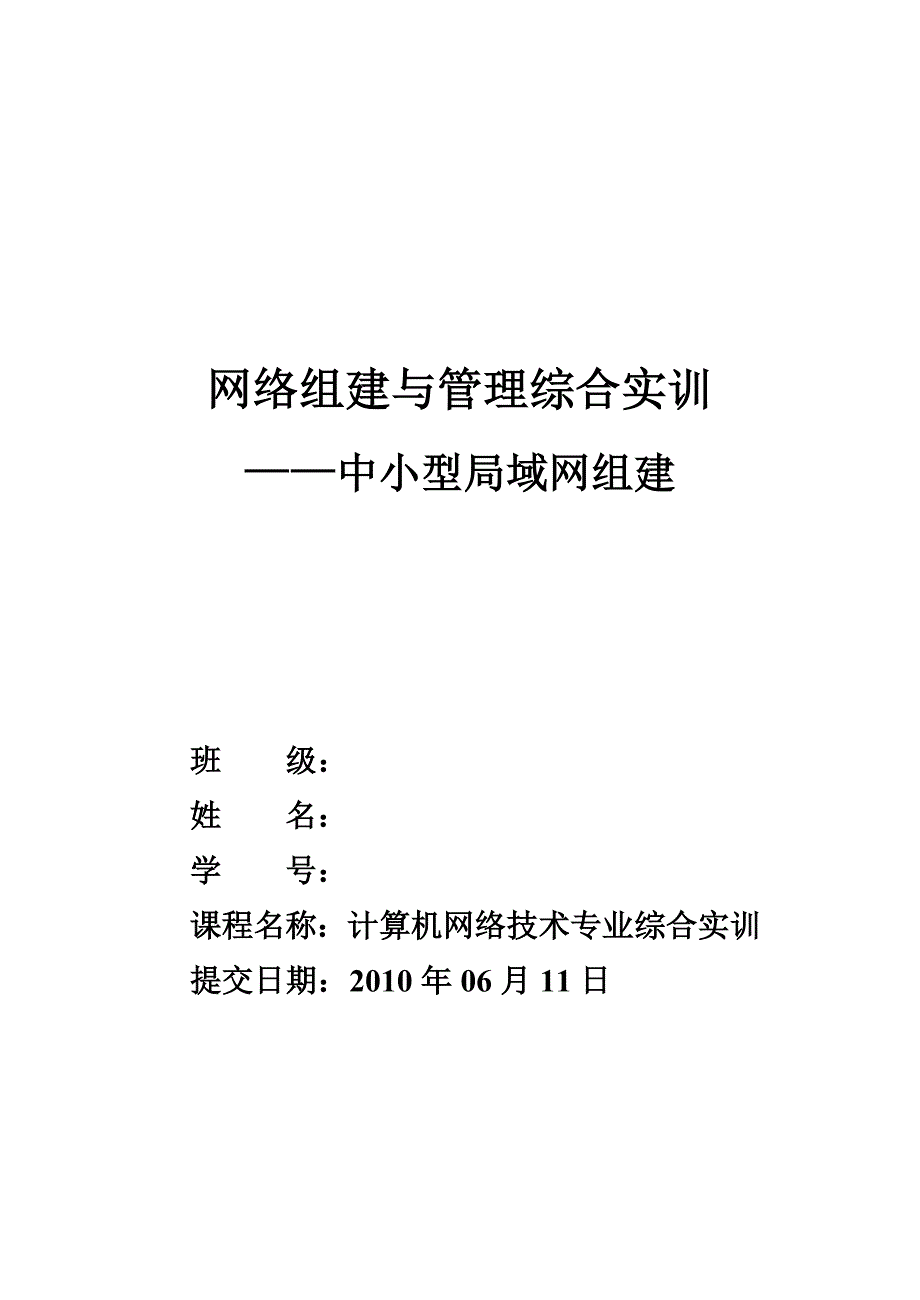 网络组建与管理综合实训

——中小型局域网组建

班　　级：

姓　　名：

学　　号：

课程名称：计算机网络技术专业综合实训

提交日期：2010 年 06 月 11 日